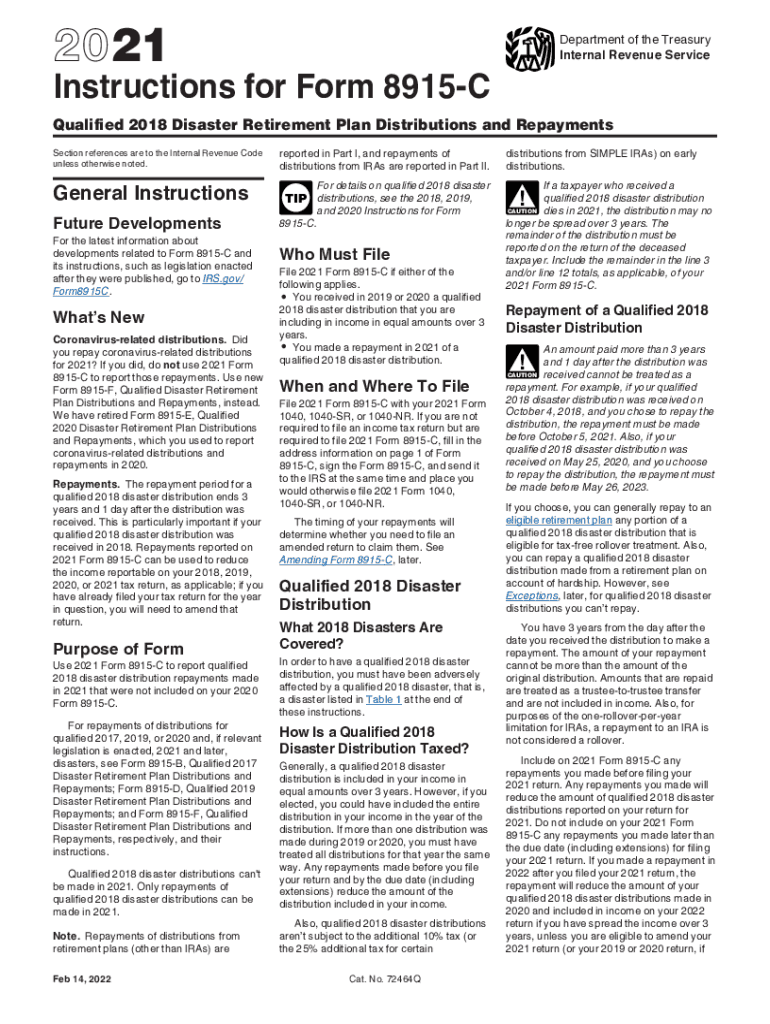 2021

Department of the Treasury
Internal Revenue Service

Instructions for Form 8915-C

Qualified 2018 Disaster Retirement Plan Distributions and Repayments

Section references are to the Internal Revenue Code unless otherwise noted.

General Instructions

Future Developments

For the latest information about developments related to Form 8915-C and its instructions, such as legislation enacted after they were published, go to IRS.gov/Form8915C.

What's New

Coronavirus-related distributions. Did you repay coronavirus-related distributions for 2021? If you did, do not use 2021 Form 8915-C to report those repayments. Use new Form 8915-F, Qualified Disaster Retirement Plan Distributions and Repayments, instead. We have retired Form 8915-E, Qualified 2020 Disaster Retirement Plan Distributions and Repayments, which you used to report coronavirus-related distributions and repayments in 2020.

Repayments. The repayment period for a qualified 2018 disaster distribution ends 3 years and 1 day after the distribution was received. This is particularly important if your qualified 2018 disaster distribution was received in 2018. Repayments reported on 2021 Form 8915-C can be used to reduce the income reportable on your 2018, 2019, 2020, or 2021 tax return, as applicable; if you have already filed your tax return for the year in question, you will need to amend that return.

Purpose of Form

Use 2021 Form 8915-C to report qualified 2018 disaster distribution repayments made in 2021 that were not included on your 2020 Form 8915-C.

For repayments of distributions for qualified 2017, 2019, or 2020 and, if relevant legislation is enacted, 2021 and later, disasters, see Form 8915-B, Qualified 2017 Disaster Retirement Plan Distributions and Repayments; Form 8915-D, Qualified 2019 Disaster Retirement Plan Distributions and Repayments; and Form 8915-F, Qualified Disaster Retirement Plan Distributions and Repayments, respectively, and their instructions.

Qualified 2018 disaster distributions can't be made in 2021. Only repayments of qualified 2018 disaster distributions can be made in 2021.

Note. Repayments of distributions from retirement plans (other than IRAs) are reported in Part I, and repayments of distributions from IRAs are reported in Part II.

TIP For details on qualified 2018 disaster distributions, see the 2018, 2019, and 2020 Instructions for Form 8915-C.

Who Must File

File 2021 Form 8915-C if either of the following applies.
• You received in 2019 or 2020 a qualified 2018 disaster distribution that you are including in income in equal amounts over 3 years.
• You made a repayment in 2021 of a qualified 2018 disaster distribution.

When and Where To File

File 2021 Form 8915-C with your 2021 Form 1040, 1040-SR, or 1040-NR. If you are not required to file an income tax return but are required to file 2021 Form 8915-C, fill in the address information on page 1 of Form 8915-C, sign the Form 8915-C, and send it to the IRS at the same time and place you would otherwise file 2021 Form 1040, 1040-SR, or 1040-NR.

The timing of your repayments will determine whether you need to file an amended return to claim them. See Amending Form 8915-C, later.

Qualified 2018 Disaster Distribution

What 2018 Disasters Are Covered?

In order to have a qualified 2018 disaster distribution, you must have been adversely affected by a qualified 2018 disaster, that is, a disaster listed in Table 1 at the end of these instructions.

How Is a Qualified 2018 Disaster Distribution Taxed?

Generally, a qualified 2018 disaster distribution is included in your income in equal amounts over 3 years. However, if you elected, you could have included the entire distribution in your income in the year of the distribution. If more than one distribution was made during 2019 or 2020, you must have treated all distributions for that year the same way. Any repayments made before you file your return and by the due date (including extensions) reduce the amount of the distribution included in your income.

Also, qualified 2018 disaster distributions aren't subject to the additional 10% tax (or the 25% additional tax for certain distributions from SIMPLE IRAs) on early distributions.

CAUTION If a taxpayer who received a qualified 2018 disaster distribution dies in 2021, the distribution may no longer be spread over 3 years. The remainder of the distribution must be reported on the return of the deceased taxpayer. Include the remainder in the line 3 and/or line 12 totals, as applicable, of your 2021 Form 8915-C.

Repayment of a Qualified 2018 Disaster Distribution

CAUTION An amount paid more than 3 years and 1 day after the distribution was received cannot be treated as a repayment. For example, if your qualified 2018 disaster distribution was received on October 4, 2018, and you chose to repay the distribution, the repayment must be made before October 5, 2021. Also, if your qualified 2018 disaster distribution was received on May 25, 2020, and you choose to repay the distribution, the repayment must be made before May 26, 2023.

If you choose, you can generally repay to an eligible retirement plan any portion of a qualified 2018 disaster distribution that is eligible for tax-free rollover treatment. Also, you can repay a qualified 2018 disaster distribution made from a retirement plan on account of hardship. However, see Exceptions, later, for qualified 2018 disaster distributions you can't repay.

You have 3 years from the day after the date you received the distribution to make a repayment. The amount of your repayment cannot be more than the amount of the original distribution. Amounts that are repaid are treated as a trustee-to-trustee transfer and are not included in income. Also, for purposes of the one-rollover-per-year limitation for IRAs, a repayment to an IRA is not considered a rollover.

Include on 2021 Form 8915-C any repayments you made before filing your 2021 return. Any repayments you made will reduce the amount of qualified 2018 disaster distributions reported on your return for 2021. Do not include on your 2021 Form 8915-C any repayments you made later than the due date (including extensions) for filing your 2021 return. If you made a repayment in 2022 after you filed your 2021 return, the repayment will reduce the amount of your qualified 2018 disaster distributions made in 2020 and included in income on your 2022 return if you have spread the income over 3 years, unless you are eligible to amend your 2021 return (or your 2019 or 2020 return, if

Feb 14, 2022

Cat. No. 72464Q